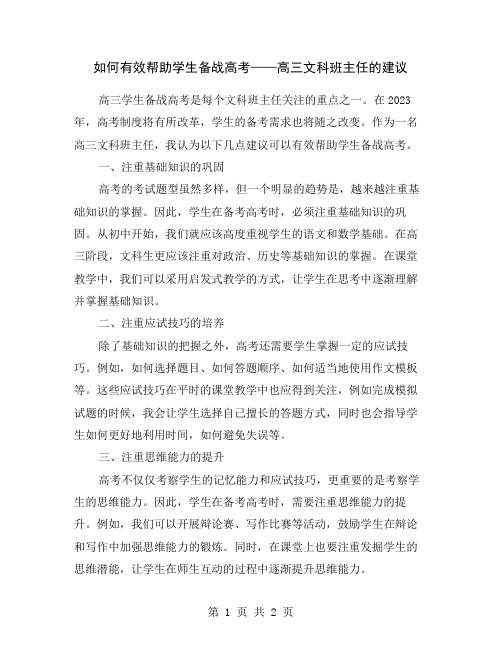 如何有效帮助学生备战高考——高三文科班主任的建议

高三学生备战高考是每个文科班主任关注的重点之一。在2023年，高考制度将有所改革，学生的备考需求也将随之改变。作为一名高三文科班主任，我认为以下几点建议可以有效帮助学生备战高考。

一、注重基础知识的巩固

高考的考试题型虽然多样，但一个明显的趋势是，越来越注重基础知识的掌握。因此，学生在备考高考时，必须注重基础知识的巩固。从初中开始，我们就应该高度重视学生的语文和数学基础。在高三阶段，文科生更应该注重对政治、历史等基础知识的掌握。在课堂教学中，我们可以采用启发式教学的方式，让学生在思考中逐渐理解并掌握基础知识。

二、注重应试技巧的培养

除了基础知识的把握之外，高考还需要学生掌握一定的应试技巧。例如，如何选择题目、如何答题顺序、如何适当地使用作文模板等。这些应试技巧在平时的课堂教学中也应得到关注，例如完成模拟试题的时候，我会让学生选择自己擅长的答题方式，同时也会指导学生如何更好地利用时间，如何避免失误等。

三、注重思维能力的提升

高考不仅仅考察学生的记忆能力和应试技巧，更重要的是考察学生的思维能力。因此，学生在备考高考时，需要注重思维能力的提升。例如，我们可以开展辩论赛、写作比赛等活动，鼓励学生在辩论和写作中加强思维能力的锻炼。同时，在课堂上也要注重发掘学生的思维潜能，让学生在师生互动的过程中逐渐提升思维能力。

第 1 页 共 2 页